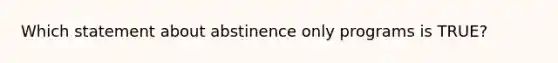 Which statement about abstinence only programs is TRUE?